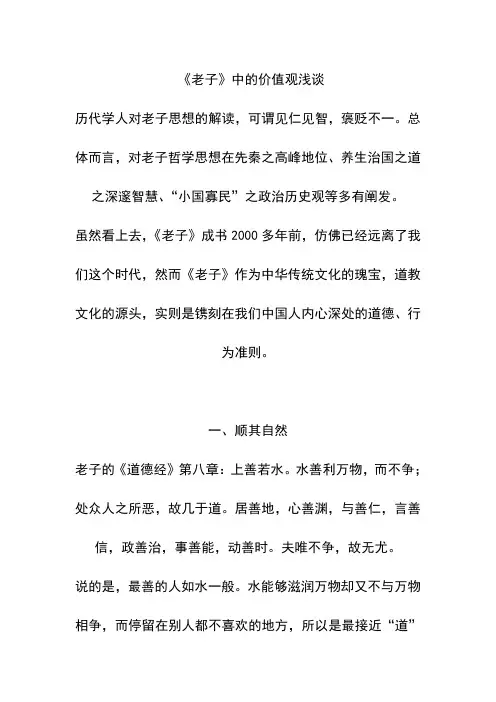 《老子》中的价值观浅谈

历代学人对老子思想的解读，可谓见仁见智，褒贬不一。总体而言，对老子哲学思想在先秦之高峰地位、养生治国之道之深邃智慧、“小国寡民”之政治历史观等多有阐发。

虽然看上去，《老子》成书 2000 多年前，仿佛已经远离了我们这个时代，然而《老子》作为中华传统文化的瑰宝，道教文化的源头，实则是镌刻在我们中国人内心深处的道德、行为准则。

一、顺其自然

老子的《道德经》第八章：上善若水。水善利万物，而不争；处众人之所恶，故几于道。居善地，心善渊，与善仁，言善信，政善治，事善能，动善时。夫唯不争，故无尤。

说的是，最善的人如水一般。水能够滋润万物却又不与万物相争，而停留在别人都不喜欢的地方，所以是最接近“道”